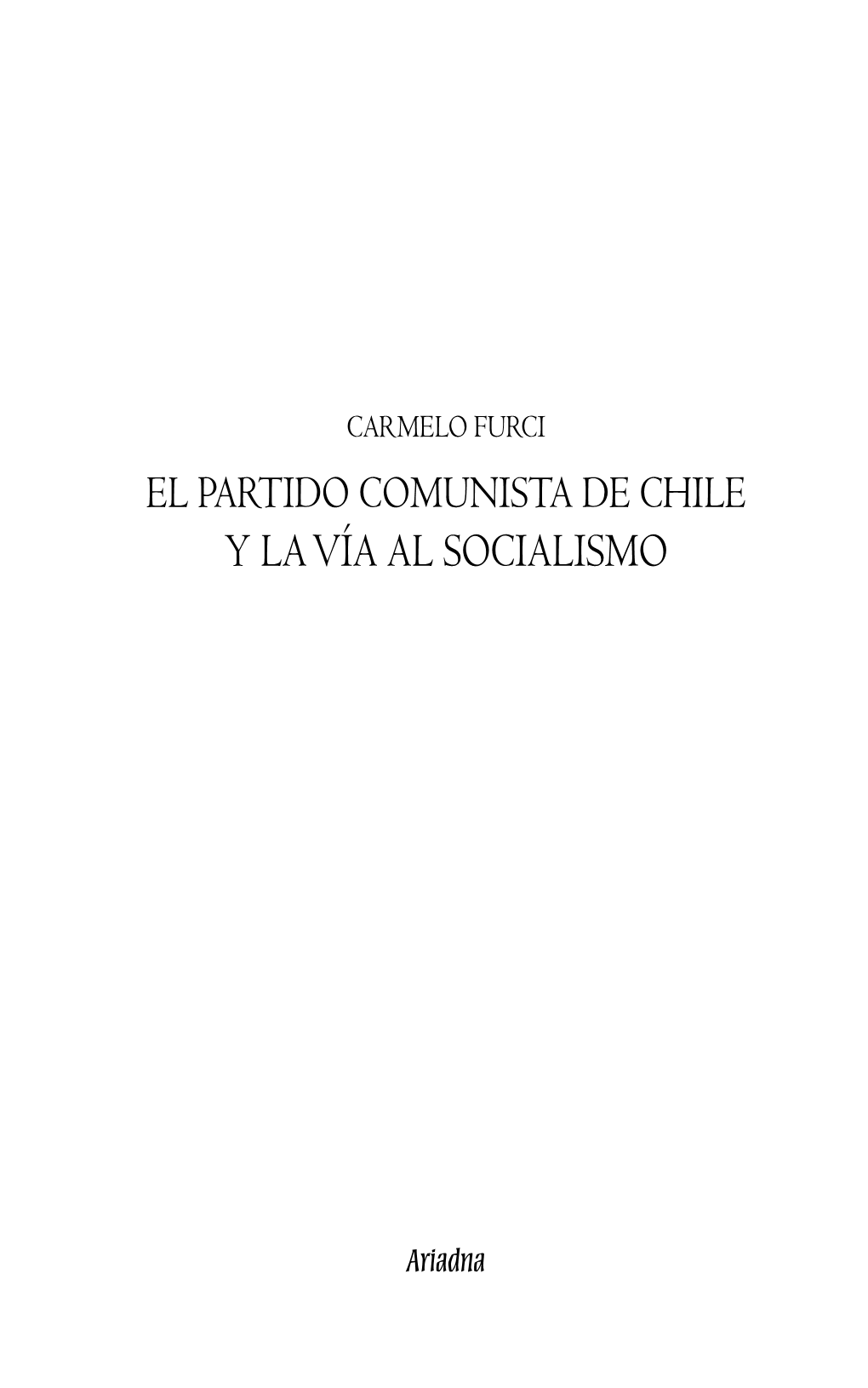 CARMELO FURCI

EL PARTIDO COMUNISTA DE CHILE
Y LA VÍA AL SOCIALISMO

Ariadna